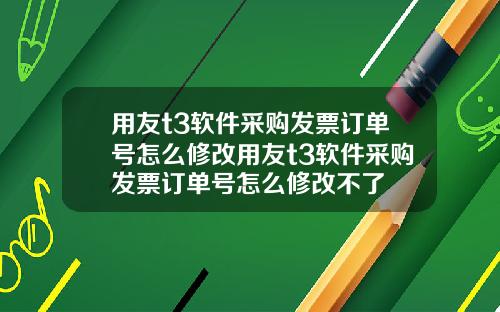 用友t3软件采购发票订单号怎么修改用友t3软件采购发票订单号怎么修改不了